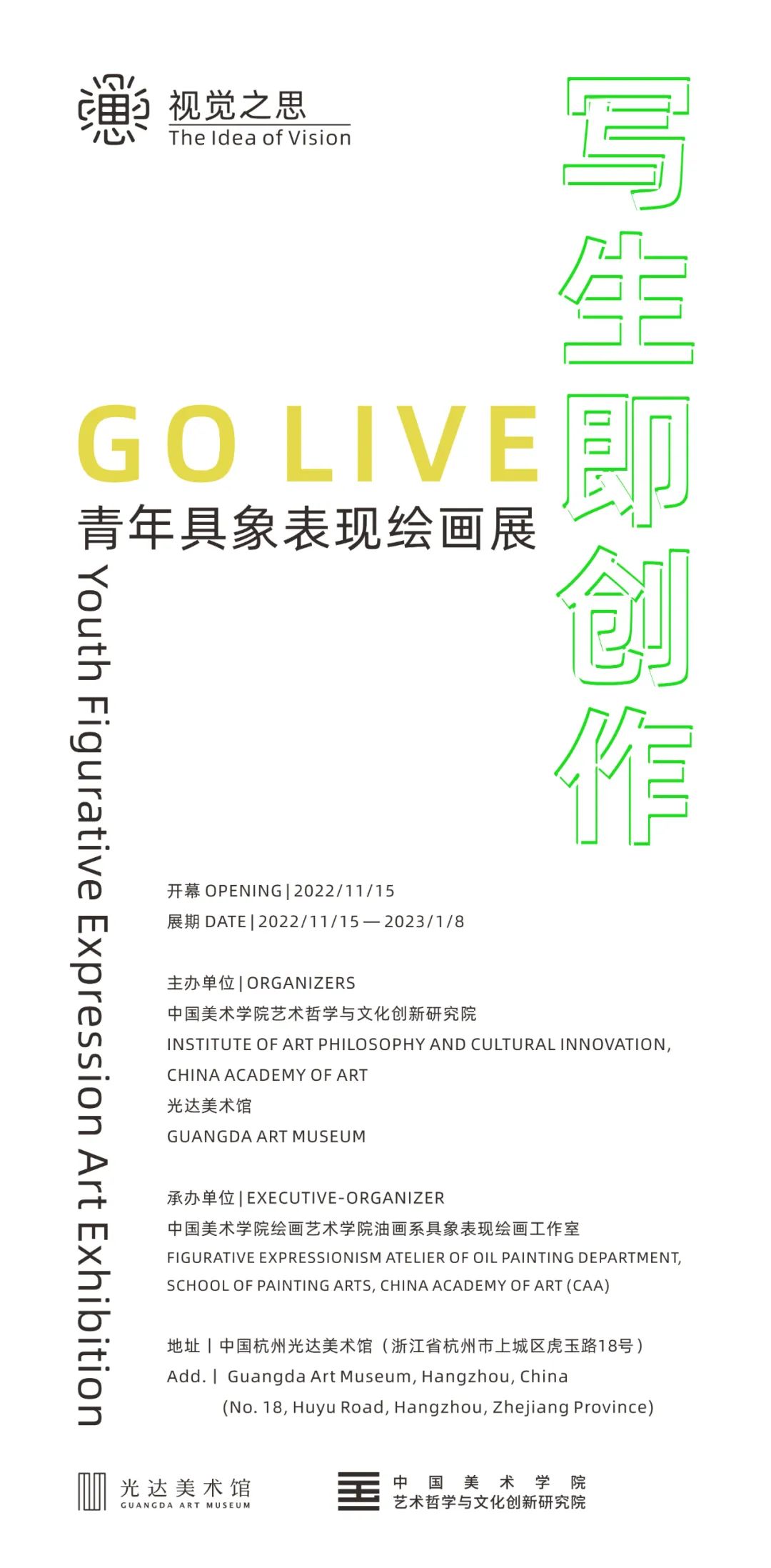 视觉之思
The Idea of Vision

写生即创作

GO LIVE
青年具象表现绘画展

Youth Figurative Expression Art Exhibition

开幕 OPENING | 2022/11/15
展期 DATE | 2022/11/15 — 2023/1/8

主办单位 | ORGANIZERS
中国美术学院艺术哲学与文化创新研究院
INSTITUTE OF ART PHILOSOPHY AND CULTURAL INNOVATION, CHINA ACADEMY OF ART
光达美术馆
GUANGDA ART MUSEUM

承办单位 | EXECUTIVE-ORGANIZER
中国美术学院绘画艺术学院油画系具象表现绘画工作室
FIGURATIVE EXPRESSIONISM ATELIER OF OIL PAINTING DEPARTMENT, SCHOOL OF PAINTING ARTS, CHINA ACADEMY OF ART (CAA)

地址 | 中国杭州光达美术馆(浙江省杭州市上城区虎玉路18号)
Add. | Guangda Art Museum, Hangzhou, China
(No. 18, Huyu Road, Hangzhou, Zhejiang Province)

光达美术馆
GUANGDA ART MUSEUM

中国美术学院
艺术哲学与文化创新研究院